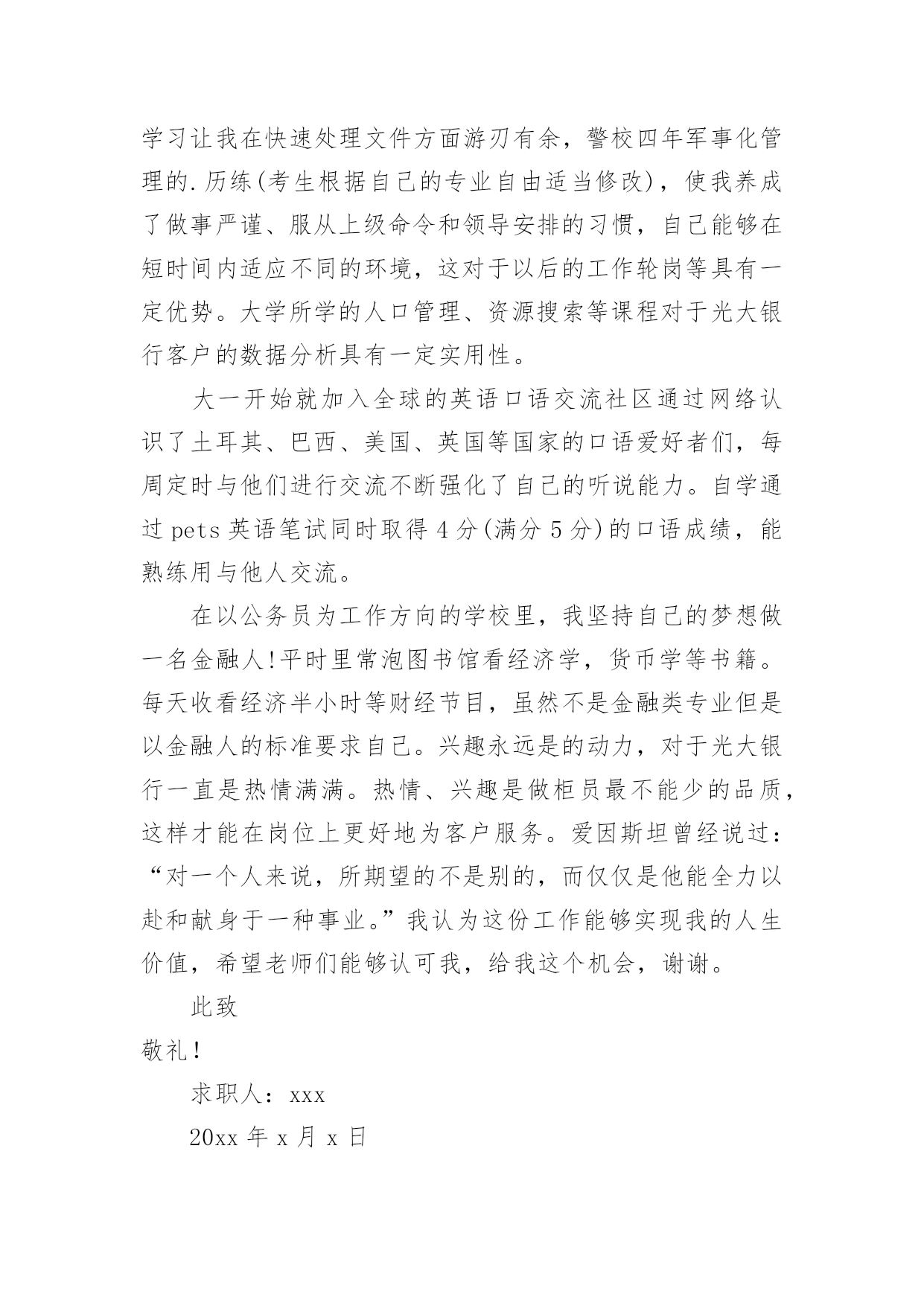 学习让我在快速处理文件方面游刃有余，警校四年军事化管理的.历练(考生根据自己的专业自由适当修改)，使我养成了做事严谨、服从上级命令和领导安排的习惯，自己能够在短时间内适应不同的环境，这对于以后的工作轮岗等具有一定优势。大学所学的人口管理、资源搜索等课程对于光大银行客户的数据分析具有一定实用性。

大一开始就加入全球的英语口语交流社区通过网络认识了土耳其、巴西、美国、英国等国家的口语爱好者们，每周定时与他们进行交流不断强化了自己的听说能力。自学通过 pets 英语笔试同时取得 4 分(满分 5 分)的口语成绩，能熟练用与他人交流。

在以公务员为工作方向的学校里，我坚持自己的梦想做一名金融人!平时里常泡图书馆看经济学，货币学等书籍。每天收看经济半小时等财经节目，虽然不是金融类专业但是以金融人的标准要求自己。兴趣永远是的动力，对于光大银行一直是热情满满。热情、兴趣是做柜员最不能少的品质，这样才能在岗位上更好地为客户服务。爱因斯坦曾经说过：“对一个人来说，所期望的不是别的，而仅仅是他能全力以赴和献身于一种事业。”我认为这份工作能够实现我的人生价值，希望老师们能够认可我，给我这个机会，谢谢。

此致

敬礼!

求职人：xxx

20xx 年 x 月 x 日